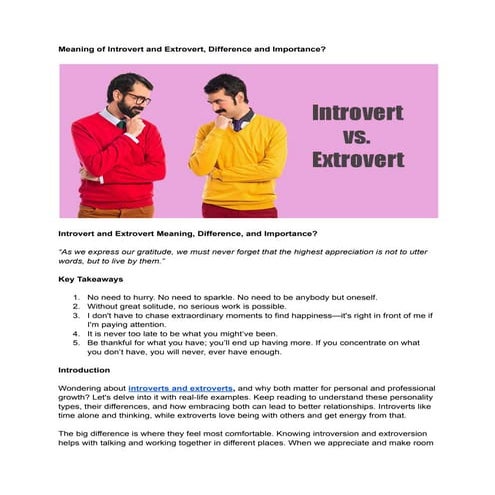 Meaning of Introvert and Extrovert, Difference and Importance?

Introvert
vs.
Extrovert

Introvert and Extrovert Meaning, Difference, and Importance?

"As we express our gratitude, we must never forget that the highest appreciation is not to utter words, but to live by them."

Key Takeaways

1. No need to hurry. No need to sparkle. No need to be anybody but oneself.
2. Without great solitude, no serious work is possible.
3. I don't have to chase extraordinary moments to find happiness—it's right in front of me if I'm paying attention.
4. It is never too late to be what you might've been.
5. Be thankful for what you have; you'll end up having more. If you concentrate on what you don't have, you will never, ever have enough.

Introduction

Wondering about introverts and extroverts, and why both matter for personal and professional growth? Let's delve into it with real-life examples. Keep reading to understand these personality types, their differences, and how embracing both can lead to better relationships. Introverts like time alone and thinking, while extroverts love being with others and get energy from that.

The big difference is where they feel most comfortable. Knowing introversion and extroversion helps with talking and working together in different places. When we appreciate and make room